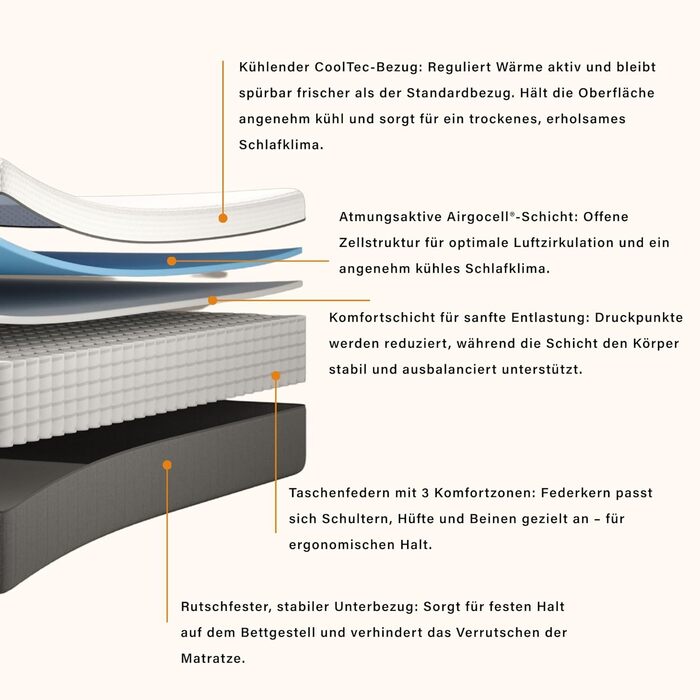 Kühlender CoolTec-Bezug: Reguliert Wärme aktiv und bleibt spürbar frischer als der Standardbezug. Hält die Oberfläche angenehm kühl und sorgt für ein trockenes, erholsames Schlafklima.

Atmungsaktive Airgocell®-Schicht: Offene Zellstruktur für optimale Luftzirkulation und ein angenehm kühles Schlafklima.

Komfortschicht für sanfte Entlastung: Druckpunkte werden reduziert, während die Schicht den Körper stabil und ausbalanciert unterstützt.

Taschenfedern mit 3 Komfortzonen: Federkern passt sich Schultern, Hüfte und Beinen gezielt an – für ergonomischen Halt.

Rutschfester, stabiler Unterbezug: Sorgt für festen Halt auf dem Bettgestell und verhindert das Verrutschen der Matratze.